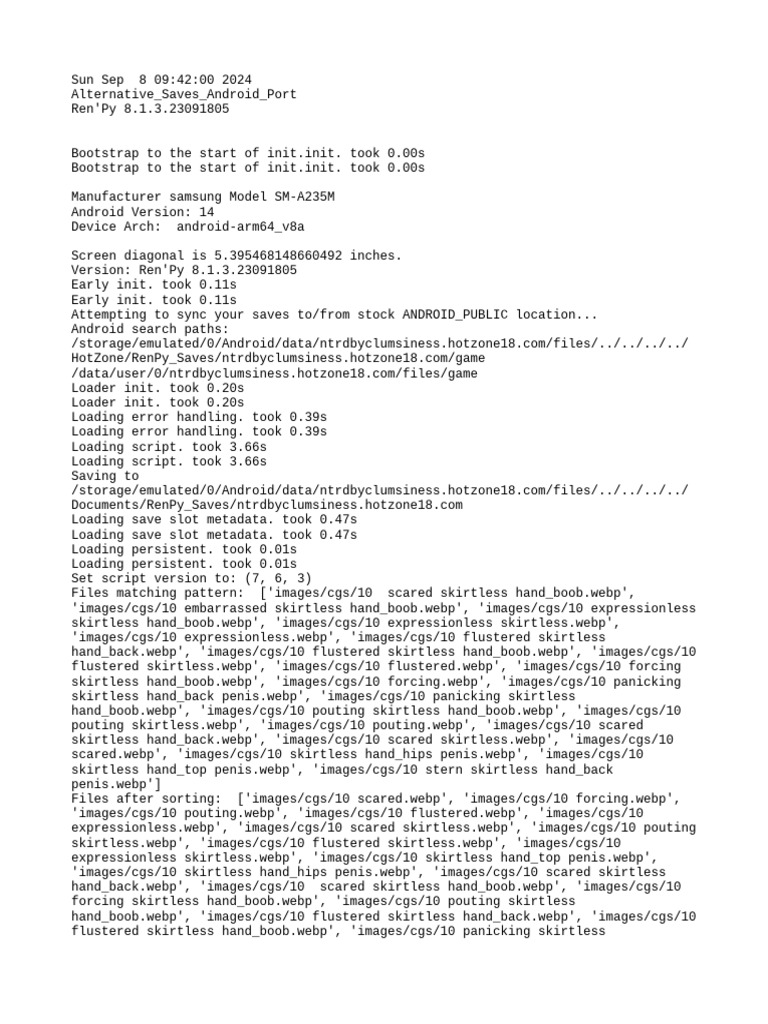 Sun Sep  8 09:42:00 2024
Alternative_Saves_Android_Port
Ren'Py 8.1.3.23091805

Bootstrap to the start of init.init. took 0.00s
Bootstrap to the start of init.init. took 0.00s

Manufacturer samsung Model SM-A235M
Android Version: 14
Device Arch:  android-arm64_v8a

Screen diagonal is 5.395468148660492 inches.
Version: Ren'Py 8.1.3.23091805
Early init. took 0.11s
Early init. took 0.11s
Attempting to sync your saves to/from stock ANDROID_PUBLIC location...
Android search paths:
/storage/emulated/0/Android/data/ntrdbyclumsiness.hotzone18.com/files/../../../../HotZone/RenPy_Saves/ntrdbyclumsiness.hotzone18.com/game
/data/user/0/ntrdbyclumsiness.hotzone18.com/files/game
Loader init. took 0.20s
Loader init. took 0.20s
Loading error handling. took 0.39s
Loading error handling. took 0.39s
Loading script. took 3.66s
Loading script. took 3.66s
Saving to
/storage/emulated/0/Android/data/ntrdbyclumsiness.hotzone18.com/files/../../../../Documents/RenPy_Saves/ntrdbyclumsiness.hotzone18.com
Loading save slot metadata. took 0.47s
Loading save slot metadata. took 0.47s
Loading persistent. took 0.01s
Loading persistent. took 0.01s
Set script version to: (7, 6, 3)
Files matching pattern:  ['images/cgs/10  scared skirtless hand_boob.webp', 'images/cgs/10 embarrassed skirtless hand_boob.webp', 'images/cgs/10 expressionless skirtless hand_boob.webp', 'images/cgs/10 expressionless skirtless.webp', 'images/cgs/10 expressionless.webp', 'images/cgs/10 flustered skirtless hand_back.webp', 'images/cgs/10 flustered skirtless hand_boob.webp', 'images/cgs/10 flustered skirtless.webp', 'images/cgs/10 flustered.webp', 'images/cgs/10 forcing skirtless hand_boob.webp', 'images/cgs/10 forcing.webp', 'images/cgs/10 panicking skirtless hand_back penis.webp', 'images/cgs/10 panicking skirtless hand_boob.webp', 'images/cgs/10 pouting skirtless hand_boob.webp', 'images/cgs/10 pouting skirtless.webp', 'images/cgs/10 pouting.webp', 'images/cgs/10 scared skirtless hand_back.webp', 'images/cgs/10 scared skirtless.webp', 'images/cgs/10 scared.webp', 'images/cgs/10 skirtless hand_hips penis.webp', 'images/cgs/10 skirtless hand_top penis.webp', 'images/cgs/10 stern skirtless hand_back penis.webp']
Files after sorting:  ['images/cgs/10 scared.webp', 'images/cgs/10 forcing.webp', 'images/cgs/10 pouting.webp', 'images/cgs/10 flustered.webp', 'images/cgs/10 expressionless.webp', 'images/cgs/10 scared skirtless.webp', 'images/cgs/10 pouting skirtless.webp', 'images/cgs/10 flustered skirtless.webp', 'images/cgs/10 expressionless skirtless.webp', 'images/cgs/10 skirtless hand_top penis.webp', 'images/cgs/10 skirtless hand_hips penis.webp', 'images/cgs/10 scared skirtless hand_back.webp', 'images/cgs/10  scared skirtless hand_boob.webp', 'images/cgs/10 forcing skirtless hand_boob.webp', 'images/cgs/10 pouting skirtless hand_boob.webp', 'images/cgs/10 flustered skirtless hand_back.webp', 'images/cgs/10 flustered skirtless hand_boob.webp', 'images/cgs/10 panicking skirtless